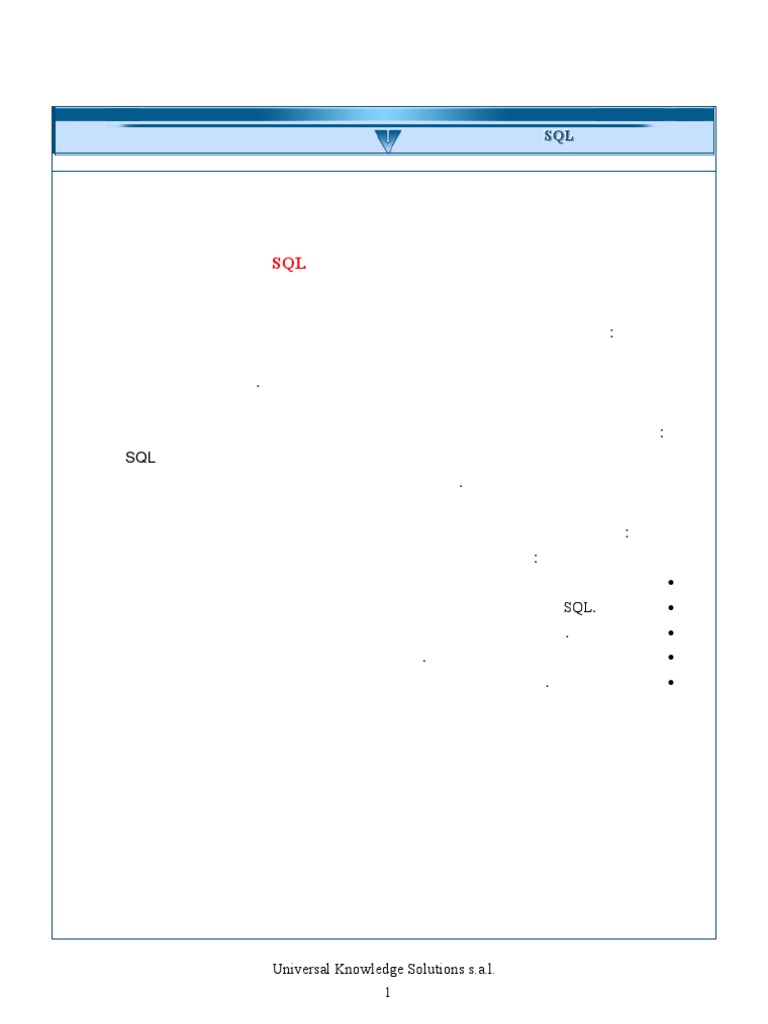 SQL

SQL

:

.

:

SQL

.

:

:

• 

• SQL.

• .

• .

• .

Universal Knowledge Solutions s.a.l.

1